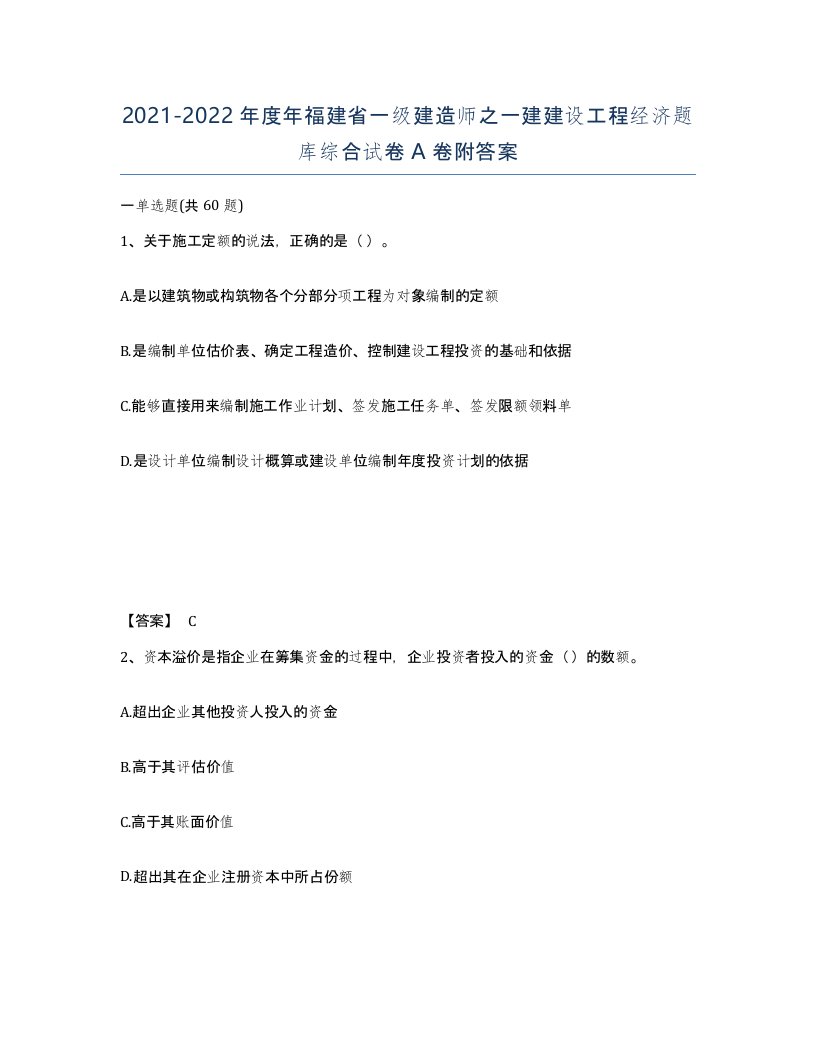 2021-2022年度年福建省一级建造师之一建建设工程经济题库综合试卷A卷附答案

一单选题(共60题)

1、关于施工定额的说法，正确的是（）。

A.是以建筑物或构筑物各个分部分项工程为对象编制的定额

B.是编制单位估价表、确定工程造价、控制建设工程投资的基础和依据

C.能够直接用来编制施工作业计划、签发施工任务单、签发限额领料单

D.是设计单位编制设计概算或建设单位编制年度投资计划的依据

【答案】 C

2、资本溢价是指企业在筹集资金的过程中，企业投资者投入的资金（）的数额。

A.超出企业其他投资人投入的资金

B.高于其评估价值

C.高于其账面价值

D.超出其在企业注册资本中所占份额